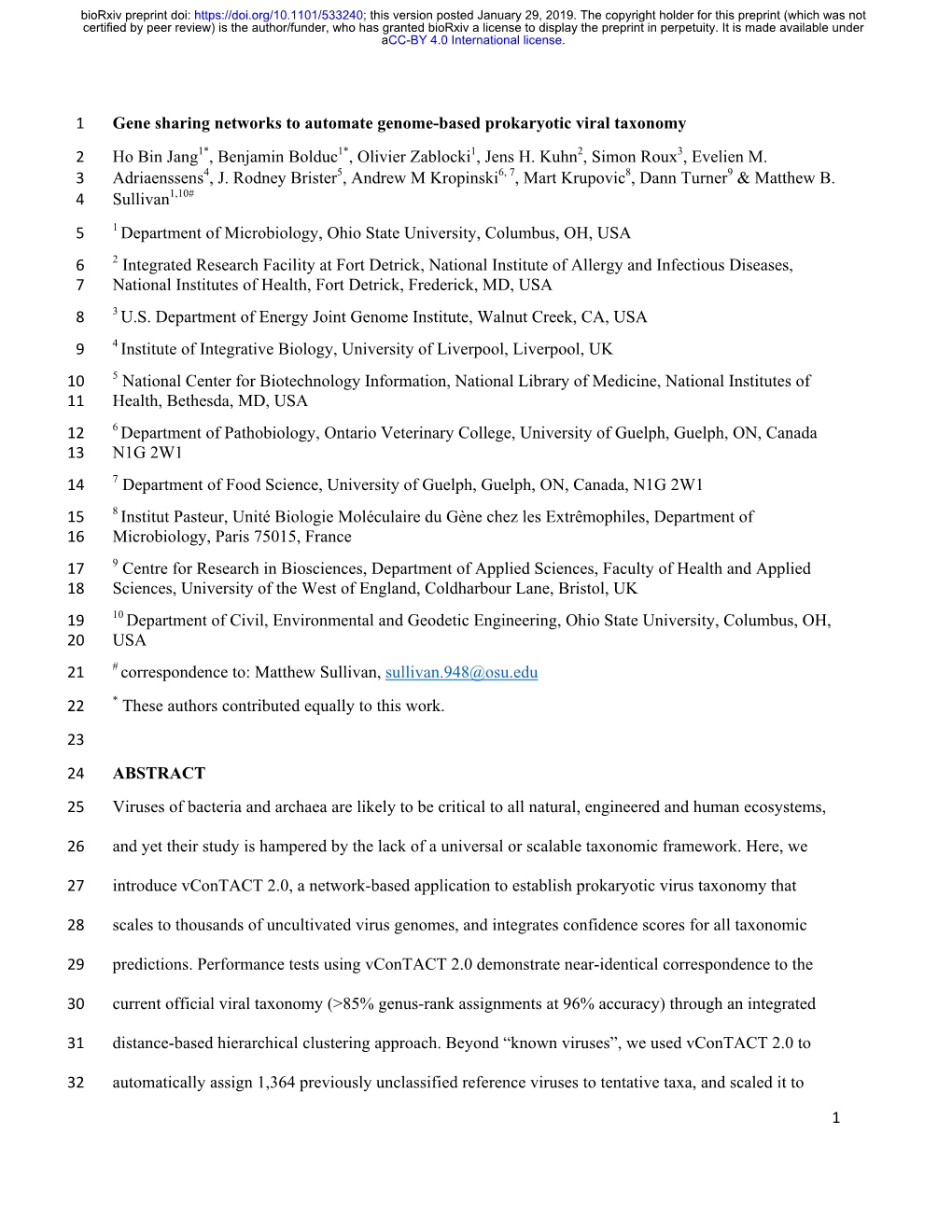 bioRxiv preprint doi: https://doi.org/10.1101/533240; this version posted January 29, 2019. The copyright holder for this preprint (which was not certified by peer review) is the author/funder, who has granted bioRxiv a license to display the preprint in perpetuity. It is made available under aCC-BY 4.0 International license.

1 **Gene sharing networks to automate genome-based prokaryotic viral taxonomy**

2 Ho Bin Jang$^{1*}$, Benjamin Bolduc$^{1*}$, Olivier Zablocki$^{1}$, Jens H. Kuhn$^{2}$, Simon Roux$^{3}$, Evelien M.
3 Adriaenssens$^{4}$, J. Rodney Brister$^{5}$, Andrew M Kropinski$^{6, 7}$, Mart Krupovic$^{8}$, Dann Turner$^{9}$ & Matthew B.
4 Sullivan$^{1,10\#}$

5 $^{1}$ Department of Microbiology, Ohio State University, Columbus, OH, USA

6 $^{2}$ Integrated Research Facility at Fort Detrick, National Institute of Allergy and Infectious Diseases,
7 National Institutes of Health, Fort Detrick, Frederick, MD, USA

8 $^{3}$ U.S. Department of Energy Joint Genome Institute, Walnut Creek, CA, USA

9 $^{4}$ Institute of Integrative Biology, University of Liverpool, Liverpool, UK

10 $^{5}$ National Center for Biotechnology Information, National Library of Medicine, National Institutes of
11 Health, Bethesda, MD, USA

12 $^{6}$ Department of Pathobiology, Ontario Veterinary College, University of Guelph, Guelph, ON, Canada
13 N1G 2W1

14 $^{7}$ Department of Food Science, University of Guelph, Guelph, ON, Canada, N1G 2W1

15 $^{8}$ Institut Pasteur, Unité Biologie Moléculaire du Gène chez les Extrêmophiles, Department of
16 Microbiology, Paris 75015, France

17 $^{9}$ Centre for Research in Biosciences, Department of Applied Sciences, Faculty of Health and Applied
18 Sciences, University of the West of England, Coldharbour Lane, Bristol, UK

19 $^{10}$ Department of Civil, Environmental and Geodetic Engineering, Ohio State University, Columbus, OH,
20 USA

21 $^{\#}$ correspondence to: Matthew Sullivan, sullivan.948@osu.edu

22 $^{*}$ These authors contributed equally to this work.

23

24 **ABSTRACT**

25 Viruses of bacteria and archaea are likely to be critical to all natural, engineered and human ecosystems,
26 and yet their study is hampered by the lack of a universal or scalable taxonomic framework. Here, we
27 introduce vConTACT 2.0, a network-based application to establish prokaryotic virus taxonomy that
28 scales to thousands of uncultivated virus genomes, and integrates confidence scores for all taxonomic
29 predictions. Performance tests using vConTACT 2.0 demonstrate near-identical correspondence to the
30 current official viral taxonomy (>85% genus-rank assignments at 96% accuracy) through an integrated
31 distance-based hierarchical clustering approach. Beyond “known viruses”, we used vConTACT 2.0 to
32 automatically assign 1,364 previously unclassified reference viruses to tentative taxa, and scaled it to

1